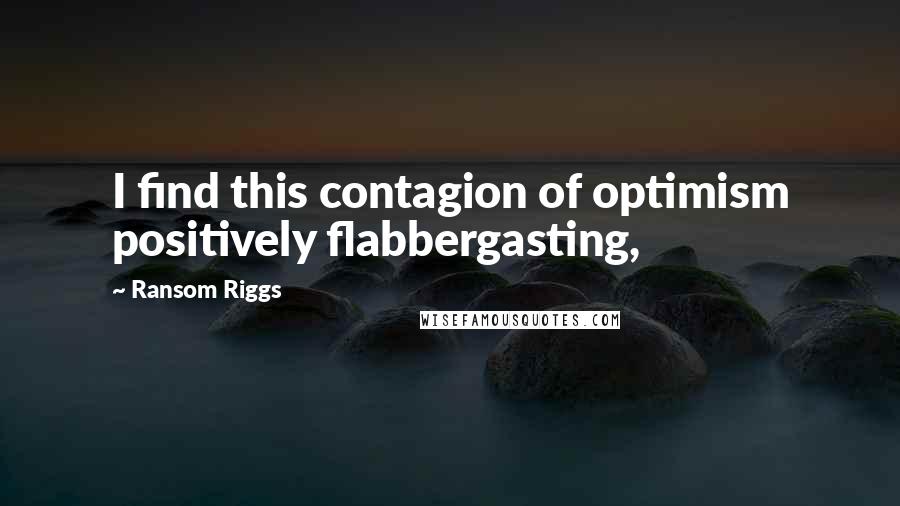 I find this contagion of optimism positively flabbergasting,

~ Ransom Riggs

WISEFAMOUSQUOTES.COM